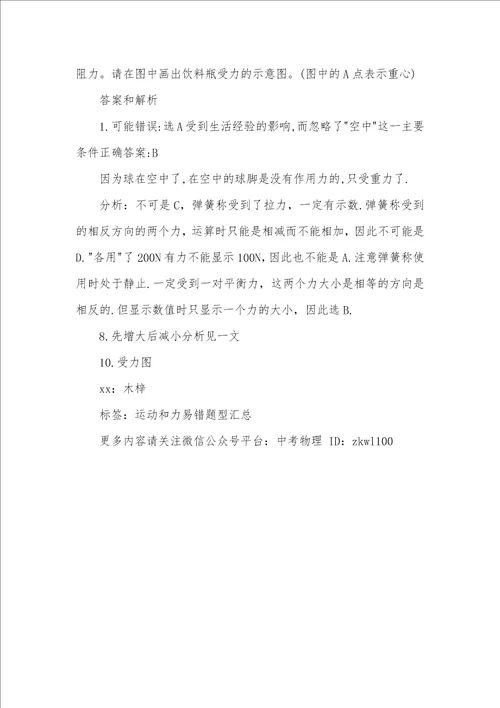 阻力。请在图中画出饮料瓶受力的示意图。(图中的A点表示重心)

答案和解析

1.可能错误:选A受到生活经验的影响,而忽略了"空中"这一主要条件正确答案:B

因为球在空中了,在空中的球脚是没有作用力的,只受重力了.

分析：不可是C，弹簧称受到了拉力，一定有示数.弹簧称受到的相反方向的两个力，运算时只能是相减而不能相加，因此不可能是D."各用"了200N有力不能显示100N,因此也不能是A.注意弹簧称使用时处于静止.一定受到一对平衡力，这两个力大小是相等的方向是相反的.但显示数值时只显示一个力的大小，因此选B.

8.先增大后减小分析见一文

10.受力图

xx：木梓

标签：运动和力易错题型汇总

更多内容请关注微信公众号平台：中考物理 ID：zkwl100